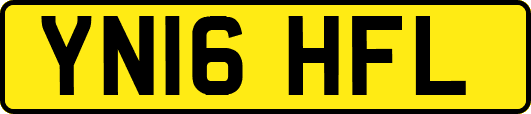 YN16 HFL